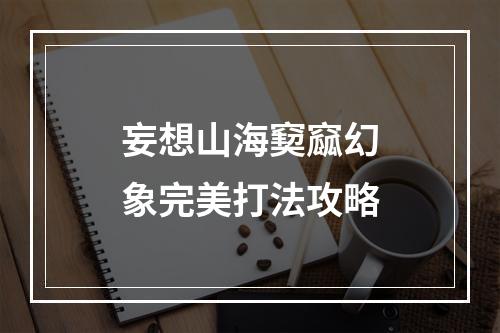 妄想山海窫窳幻象完美打法攻略